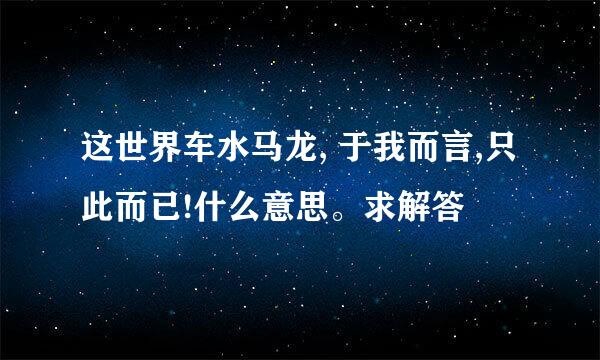 这世界车水马龙, 于我而言,只此而已!什么意思。求解答